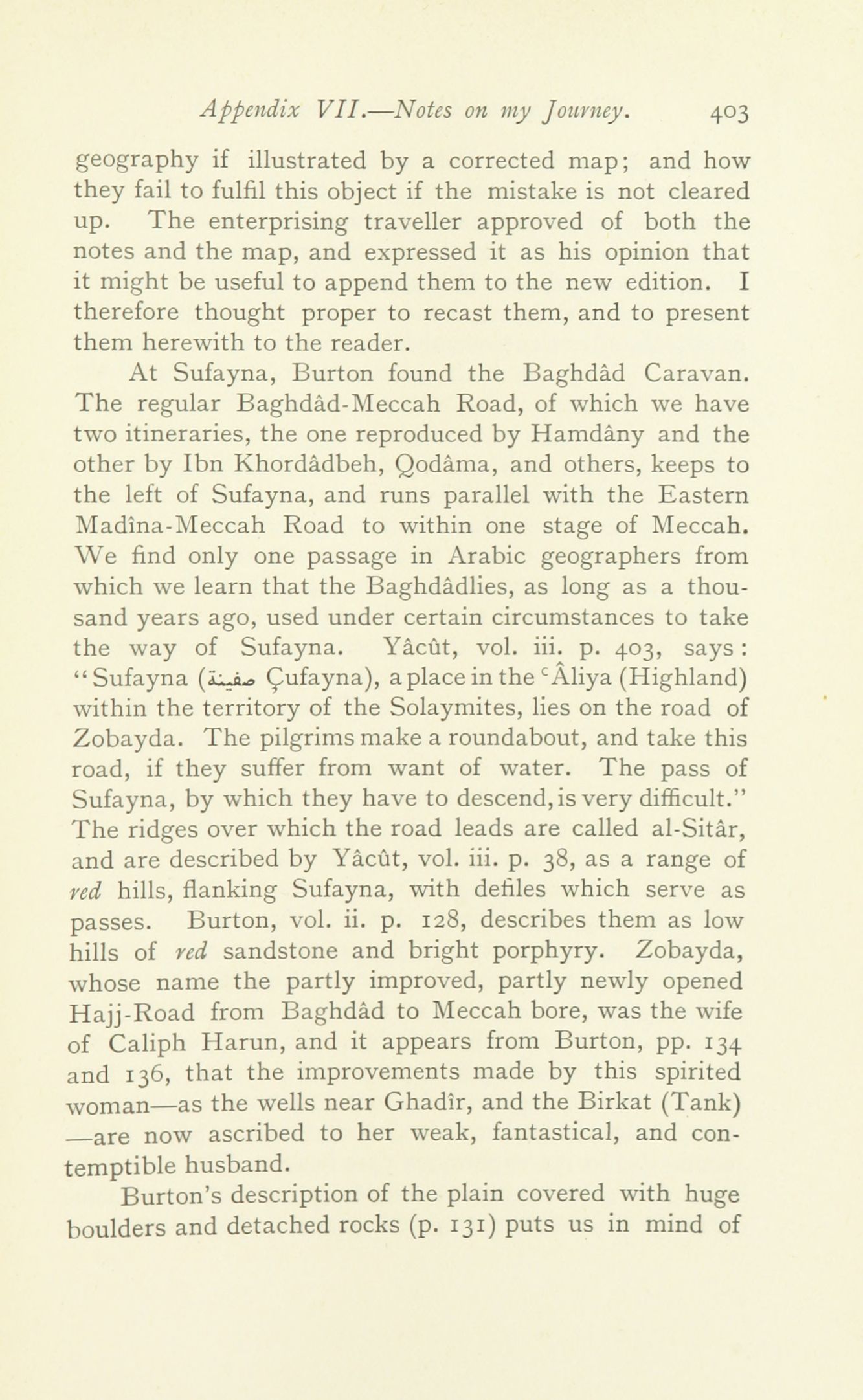 Appendix VII.—Notes on my Journey. 403

geography if illustrated by a corrected map; and how they fail to fulfil this object if the mistake is not cleared up. The enterprising traveller approved of both the notes and the map, and expressed it as his opinion that it might be useful to append them to the new edition. I therefore thought proper to recast them, and to present them herewith to the reader.

At Sufayna, Burton found the Baghdâd Caravan. The regular Baghdâd-Meccah Road, of which we have two itineraries, the one reproduced by Hamdâny and the other by Ibn Khordâdbeh, Qodâma, and others, keeps to the left of Sufayna, and runs parallel with the Eastern Madîna-Meccah Road to within one stage of Meccah. We find only one passage in Arabic geographers from which we learn that the Baghdâdlies, as long as a thousand years ago, used under certain circumstances to take the way of Sufayna. Yâcût, vol. iii. p. 403, says: "Sufayna (صفينة Çufayna), a place in the ᶜÂliya (Highland) within the territory of the Solaymites, lies on the road of Zobayda. The pilgrims make a roundabout, and take this road, if they suffer from want of water. The pass of Sufayna, by which they have to descend, is very difficult." The ridges over which the road leads are called al-Sitâr, and are described by Yâcût, vol. iii. p. 38, as a range of red hills, flanking Sufayna, with defiles which serve as passes. Burton, vol. ii. p. 128, describes them as low hills of red sandstone and bright porphyry. Zobayda, whose name the partly improved, partly newly opened Hajj-Road from Baghdâd to Meccah bore, was the wife of Caliph Harun, and it appears from Burton, pp. 134 and 136, that the improvements made by this spirited woman—as the wells near Ghadîr, and the Birkat (Tank) —are now ascribed to her weak, fantastical, and contemptible husband.

Burton's description of the plain covered with huge boulders and detached rocks (p. 131) puts us in mind of